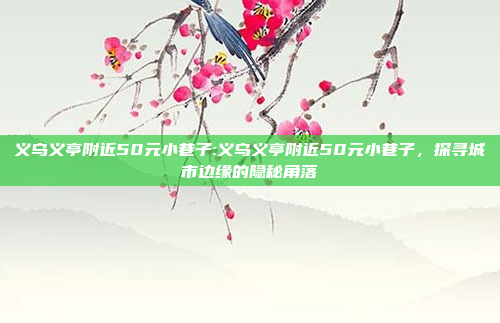 义乌义亭附近50元小巷子:义乌义亭附近50元小巷子，探寻城市边缘的隐秘角落